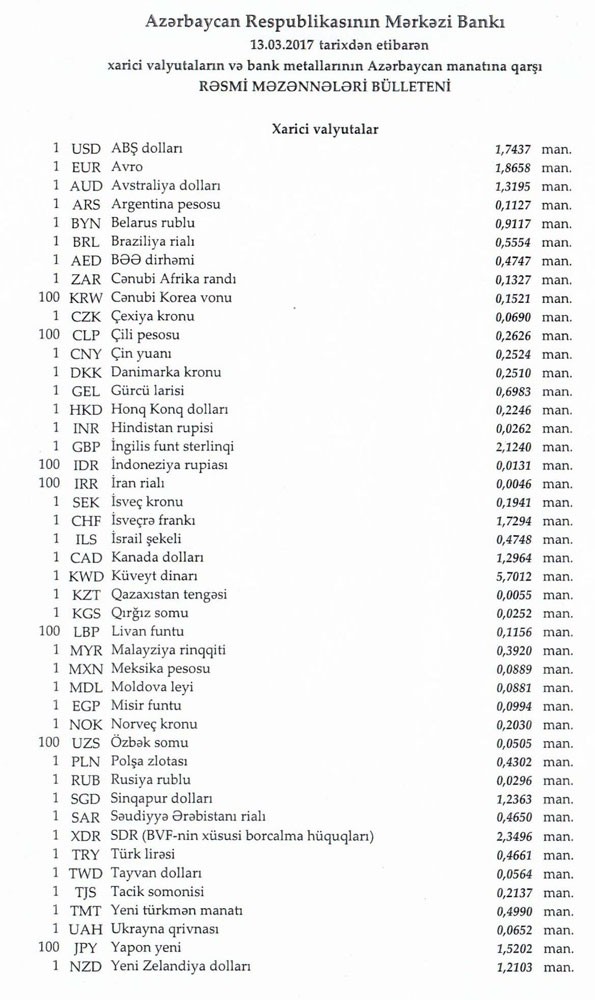 Azərbaycan Respublikasının Mərkəzi Bankı
13.03.2017 tarixdən etibarən
xarici valyutaların və bank metallarının Azərbaycan manatına qarşı
RƏSMİ MƏZƏNNƏLƏRİ BÜLLETENİ

Xarici valyutalar

| | | | | |
|---|---|---|---|---|
| 1 | USD | ABŞ dolları | 1,7437 | man. |
| 1 | EUR | Avro | 1,8658 | man. |
| 1 | AUD | Avstraliya dolları | 1,3195 | man. |
| 1 | ARS | Argentina pesosu | 0,1127 | man. |
| 1 | BYN | Belarus rublu | 0,9117 | man. |
| 1 | BRL | Braziliya rialı | 0,5554 | man. |
| 1 | AED | BƏƏ dirhəmi | 0,4747 | man. |
| 1 | ZAR | Cənubi Afrika randı | 0,1327 | man. |
| 100 | KRW | Cənubi Korea vonu | 0,1521 | man. |
| 1 | CZK | Çexiya kronu | 0,0690 | man. |
| 100 | CLP | Çili pesosu | 0,2626 | man. |
| 1 | CNY | Çin yuanı | 0,2524 | man. |
| 1 | DKK | Danimarka kronu | 0,2510 | man. |
| 1 | GEL | Gürcü larisi | 0,6983 | man. |
| 1 | HKD | Honq Konq dolları | 0,2246 | man. |
| 1 | INR | Hindistan rupisi | 0,0262 | man. |
| 1 | GBP | İngilis funt sterlinqi | 2,1240 | man. |
| 100 | IDR | İndoneziya rupiası | 0,0131 | man. |
| 100 | IRR | İran rialı | 0,0046 | man. |
| 1 | SEK | İsveç kronu | 0,1941 | man. |
| 1 | CHF | İsveçrə frankı | 1,7294 | man. |
| 1 | ILS | İsrail şekeli | 0,4748 | man. |
| 1 | CAD | Kanada dolları | 1,2964 | man. |
| 1 | KWD | Küveyt dinarı | 5,7012 | man. |
| 1 | KZT | Qazaxıstan tengəsi | 0,0055 | man. |
| 1 | KGS | Qırğız somu | 0,0252 | man. |
| 100 | LBP | Livan funtu | 0,1156 | man. |
| 1 | MYR | Malayziya rinqqiti | 0,3920 | man. |
| 1 | MXN | Meksika pesosu | 0,0889 | man. |
| 1 | MDL | Moldova leyi | 0,0881 | man. |
| 1 | EGP | Misir funtu | 0,0994 | man. |
| 1 | NOK | Norveç kronu | 0,2030 | man. |
| 100 | UZS | Özbək somu | 0,0505 | man. |
| 1 | PLN | Polşa zlotası | 0,4302 | man. |
| 1 | RUB | Rusiya rublu | 0,0296 | man. |
| 1 | SGD | Sinqapur dolları | 1,2363 | man. |
| 1 | SAR | Səudiyyə Ərəbistanı rialı | 0,4650 | man. |
| 1 | XDR | SDR (BVF-nin xüsusi borcalma hüquqları) | 2,3496 | man. |
| 1 | TRY | Türk lirəsi | 0,4661 | man. |
| 1 | TWD | Tayvan dolları | 0,0564 | man. |
| 1 | TJS | Tacik somonisi | 0,2137 | man. |
| 1 | TMT | Yeni türkmən manatı | 0,4990 | man. |
| 1 | UAH | Ukrayna qrivnası | 0,0652 | man. |
| 100 | JPY | Yapon yeni | 1,5202 | man. |
| 1 | NZD | Yeni Zelandiya dolları | 1,2103 | man. |